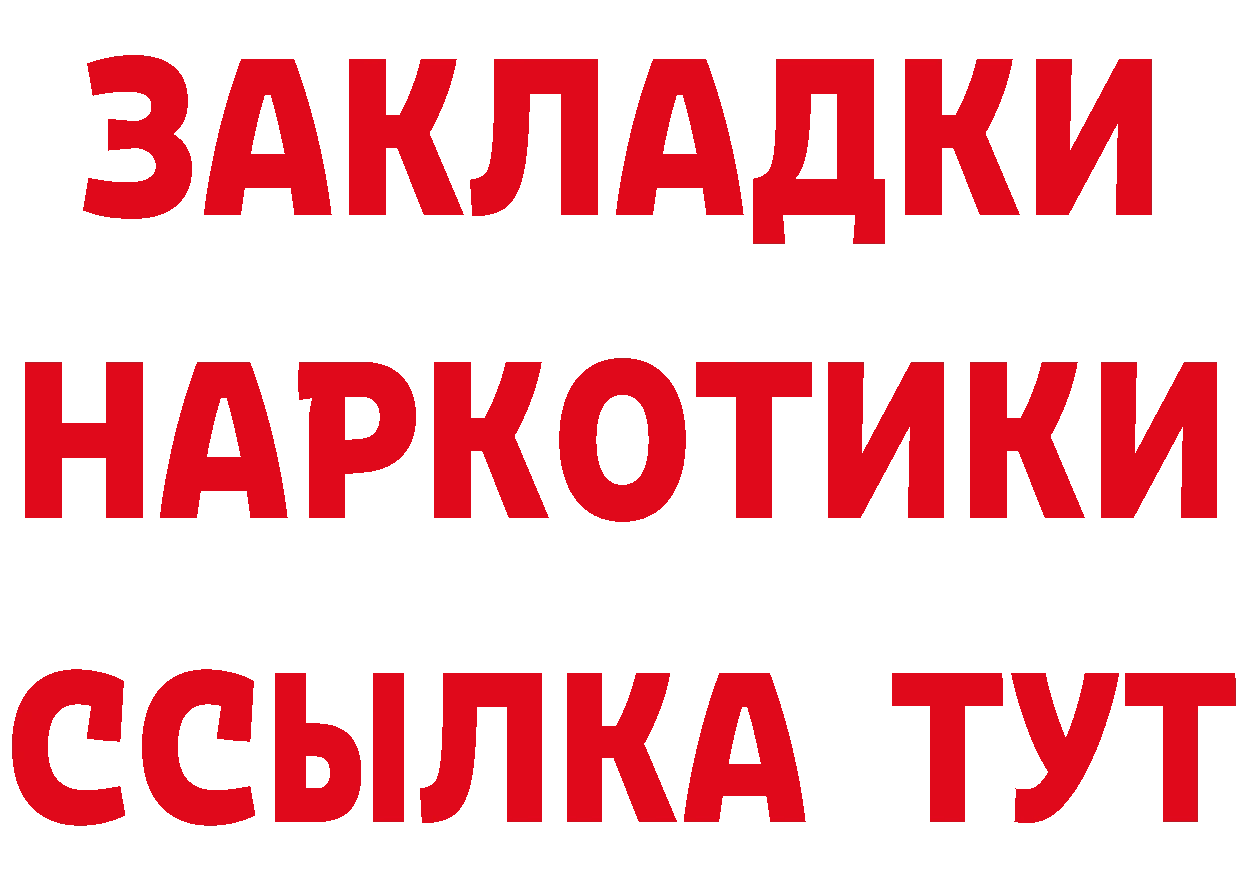 ЗАКЛАДКИ
НАРКОТИКИ
ССЫЛКА ТУТ